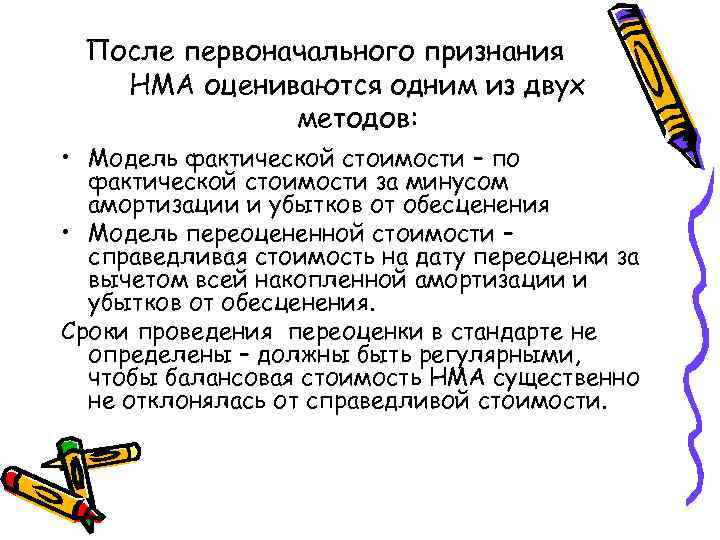 После первоначального признания НМА оцениваются одним из двух методов:

• Модель фактической стоимости – по фактической стоимости за минусом амортизации и убытков от обесценения
• Модель переоцененной стоимости – справедливая стоимость на дату переоценки за вычетом всей накопленной амортизации и убытков от обесценения.

Сроки проведения переоценки в стандарте не определены – должны быть регулярными, чтобы балансовая стоимость НМА существенно не отклонялась от справедливой стоимости.